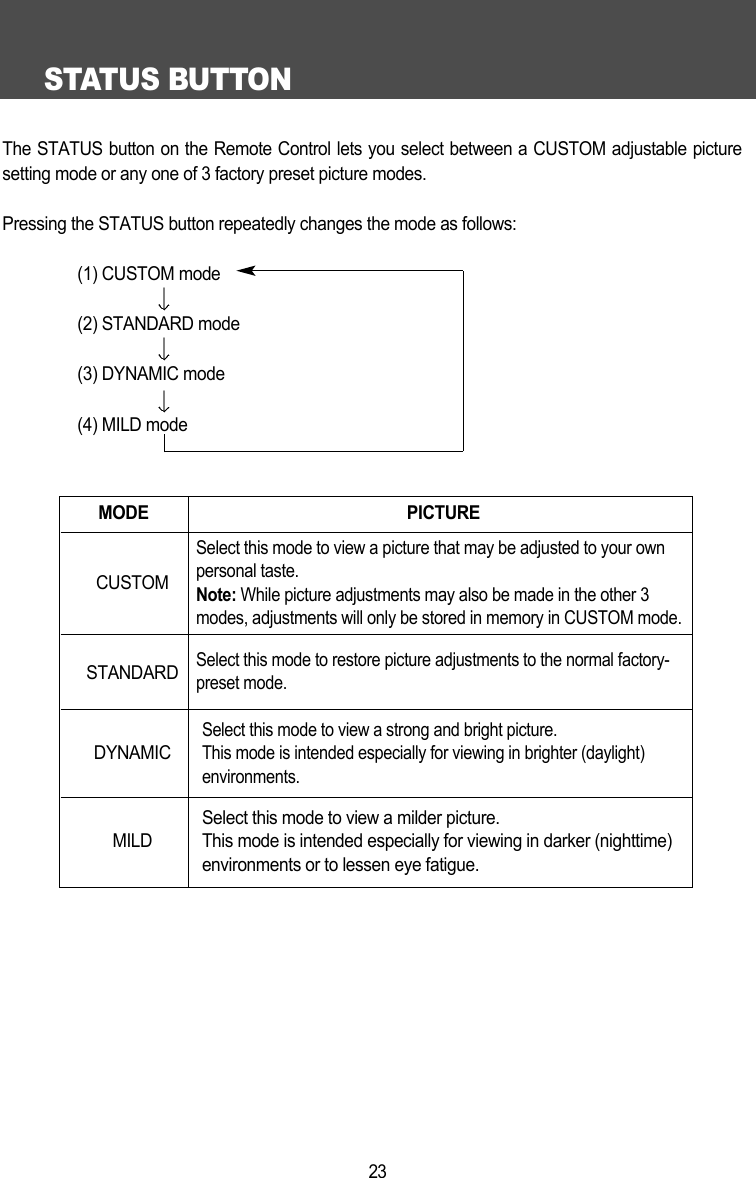 STATUS BUTTON

The STATUS button on the Remote Control lets you select between a CUSTOM adjustable picture setting mode or any one of 3 factory preset picture modes.

Pressing the STATUS button repeatedly changes the mode as follows:

(1) CUSTOM mode
↓
(2) STANDARD mode
↓
(3) DYNAMIC mode
↓
(4) MILD mode

| MODE | PICTURE |
|---|---|
| CUSTOM | Select this mode to view a picture that may be adjusted to your own personal taste. **Note:** While picture adjustments may also be made in the other 3 modes, adjustments will only be stored in memory in CUSTOM mode. |
| STANDARD | Select this mode to restore picture adjustments to the normal factory-preset mode. |
| DYNAMIC | Select this mode to view a strong and bright picture. This mode is intended especially for viewing in brighter (daylight) environments. |
| MILD | Select this mode to view a milder picture. This mode is intended especially for viewing in darker (nighttime) environments or to lessen eye fatigue. |

23